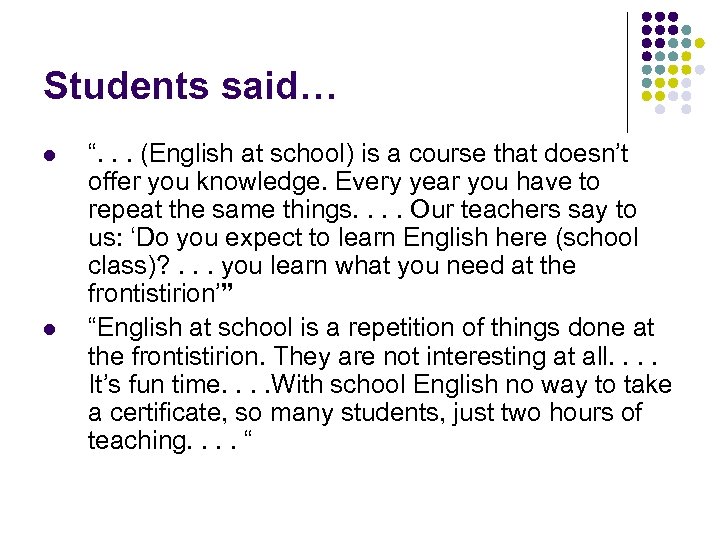 Students said…

- “. . . (English at school) is a course that doesn’t offer you knowledge. Every year you have to repeat the same things. . . . Our teachers say to us: ‘Do you expect to learn English here (school class)? . . . you learn what you need at the frontistirion’”
- “English at school is a repetition of things done at the frontistirion. They are not interesting at all. . . . It’s fun time. . . .With school English no way to take a certificate, so many students, just two hours of teaching. . . . “